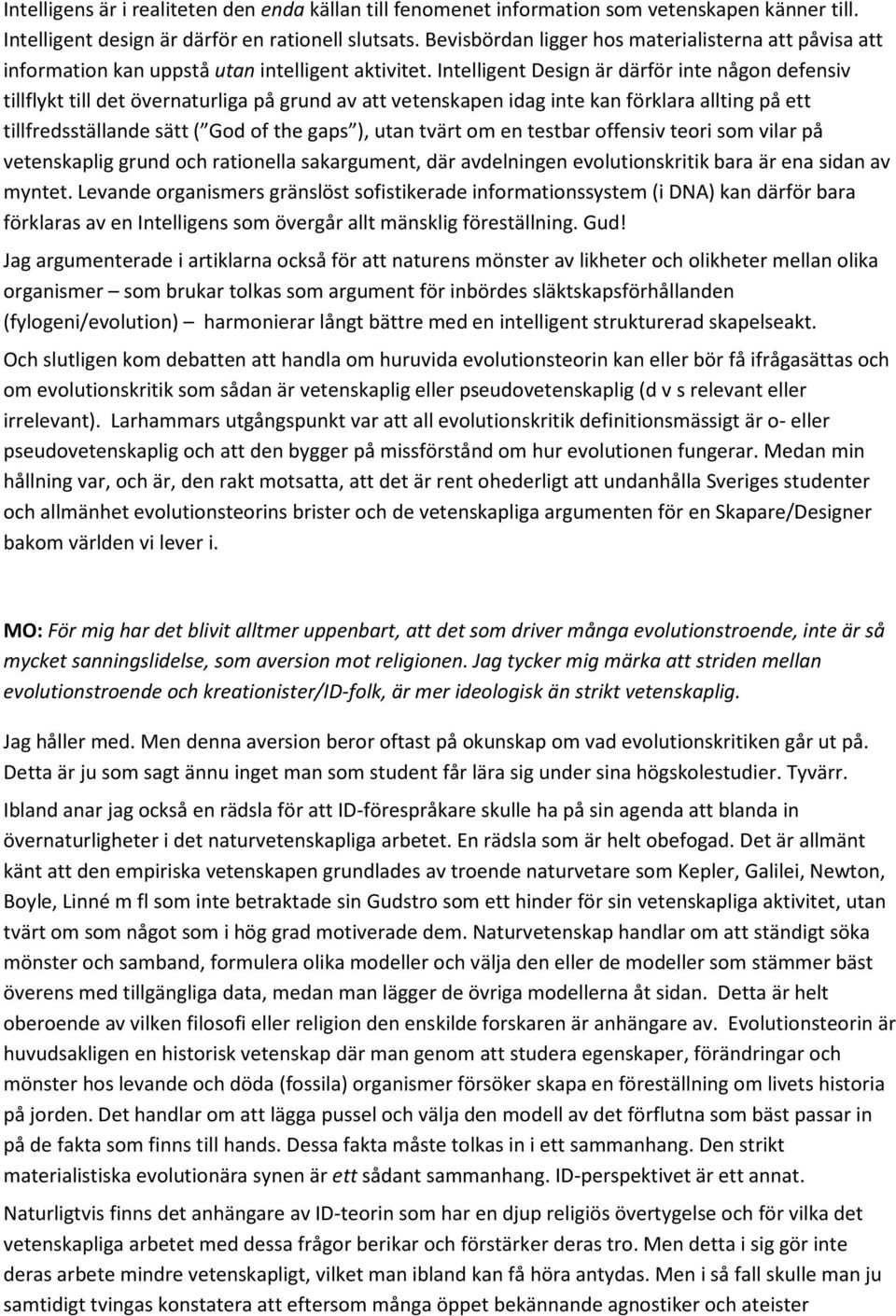 Intelligens är i realiteten den enda källan till fenomenet information som vetenskapen känner till. Intelligent design är därför en rationell slutsats. Bevisbördan ligger hos materialisterna att påvisa att information kan uppstå utan intelligent aktivitet. Intelligent Design är därför inte någon defensiv tillflykt till det övernaturliga på grund av att vetenskapen idag inte kan förklara allting på ett tillfredsställande sätt ( God of the gaps ), utan tvärt om en testbar offensiv teori som vilar på vetenskaplig grund och rationella sakargument, där avdelningen evolutionskritik bara är ena sidan av myntet. Levande organismers gränslöst sofistikerade informationssystem (i DNA) kan därför bara förklaras av en Intelligens som övergår allt mänsklig föreställning. Gud!

Jag argumenterade i artiklarna också för att naturens mönster av likheter och olikheter mellan olika organismer – som brukar tolkas som argument för inbördes släktskapsförhållanden (fylogeni/evolution) – harmonierar långt bättre med en intelligent strukturerad skapelseakt.

Och slutligen kom debatten att handla om huruvida evolutionsteorin kan eller bör få ifrågasättas och om evolutionskritik som sådan är vetenskaplig eller pseudovetenskaplig (d v s relevant eller irrelevant). Larhammars utgångspunkt var att all evolutionskritik definitionsmässigt är o- eller pseudovetenskaplig och att den bygger på missförstånd om hur evolutionen fungerar. Medan min hållning var, och är, den rakt motsatta, att det är rent ohederligt att undanhålla Sveriges studenter och allmänhet evolutionsteorins brister och de vetenskapliga argumenten för en Skapare/Designer bakom världen vi lever i.

MO: För mig har det blivit alltmer uppenbart, att det som driver många evolutionstroende, inte är så mycket sanningslidelse, som aversion mot religionen. Jag tycker mig märka att striden mellan evolutionstroende och kreationister/ID-folk, är mer ideologisk än strikt vetenskaplig.

Jag håller med. Men denna aversion beror oftast på okunskap om vad evolutionskritiken går ut på. Detta är ju som sagt ännu inget man som student får lära sig under sina högskolestudier. Tyvärr.

Ibland anar jag också en rädsla för att ID-förespråkare skulle ha på sin agenda att blanda in övernaturligheter i det naturvetenskapliga arbetet. En rädsla som är helt obefogad. Det är allmänt känt att den empiriska vetenskapen grundlades av troende naturvetare som Kepler, Galilei, Newton, Boyle, Linné m fl som inte betraktade sin Gudstro som ett hinder för sin vetenskapliga aktivitet, utan tvärt om som något som i hög grad motiverade dem. Naturvetenskap handlar om att ständigt söka mönster och samband, formulera olika modeller och välja den eller de modeller som stämmer bäst överens med tillgängliga data, medan man lägger de övriga modellerna åt sidan. Detta är helt oberoende av vilken filosofi eller religion den enskilde forskaren är anhängare av. Evolutionsteorin är huvudsakligen en historisk vetenskap där man genom att studera egenskaper, förändringar och mönster hos levande och döda (fossila) organismer försöker skapa en föreställning om livets historia på jorden. Det handlar om att lägga pussel och välja den modell av det förflutna som bäst passar in på de fakta som finns till hands. Dessa fakta måste tolkas in i ett sammanhang. Den strikt materialistiska evolutionära synen är ett sådant sammanhang. ID-perspektivet är ett annat.

Naturligtvis finns det anhängare av ID-teorin som har en djup religiös övertygelse och för vilka det vetenskapliga arbetet med dessa frågor berikar och förstärker deras tro. Men detta i sig gör inte deras arbete mindre vetenskapligt, vilket man ibland kan få höra antydas. Men i så fall skulle man ju samtidigt tvingas konstatera att eftersom många öppet bekännande agnostiker och ateister